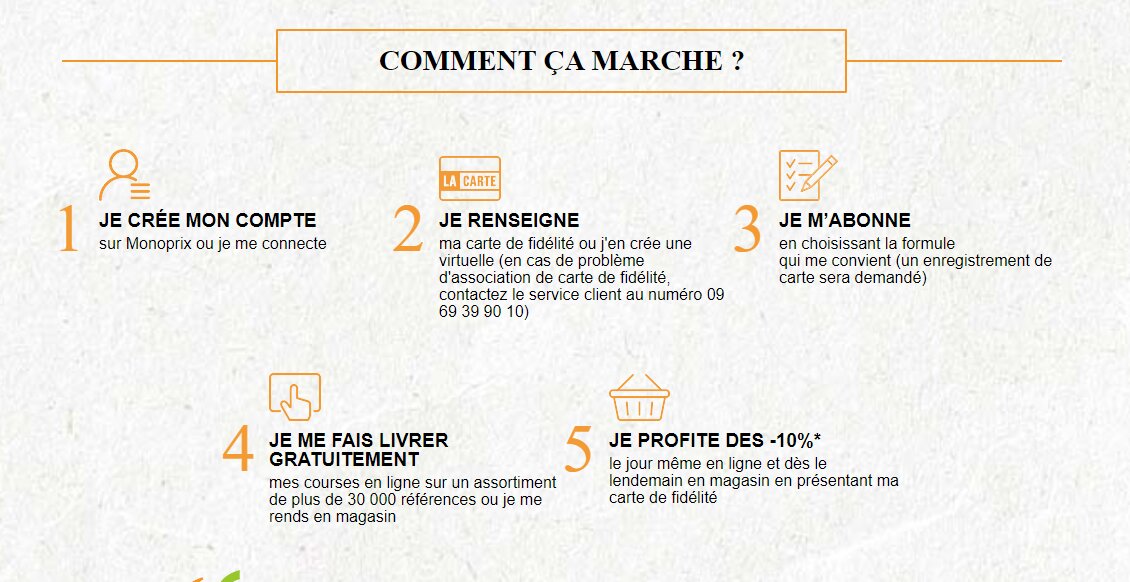 COMMENT ÇA MARCHE ?

LA CARTE

1 JE CRÉE MON COMPTE
sur Monoprix ou je me connecte

2 JE RENSEIGNE
ma carte de fidélité ou j'en crée une virtuelle (en cas de problème d'association de carte de fidélité, contactez le service client au numéro 09 69 39 90 10)

3 JE M'ABONNE
en choisissant la formule qui me convient (un enregistrement de carte sera demandé)

4 JE ME FAIS LIVRER GRATUITEMENT
mes courses en ligne sur un assortiment de plus de 30 000 références ou je me rends en magasin

5 JE PROFITE DES -10%*
le jour même en ligne et dès le lendemain en magasin en présentant ma carte de fidélité